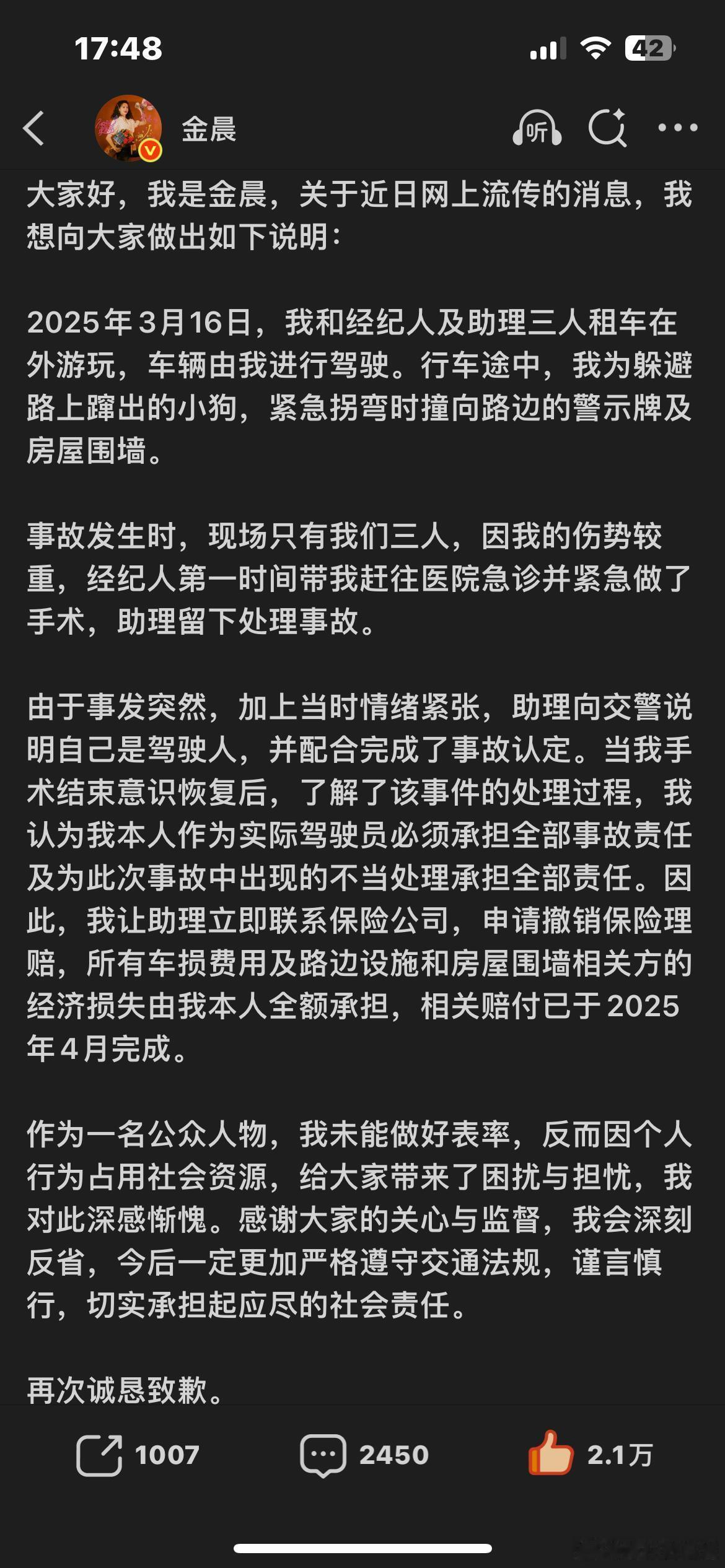 17:48

42

金晨

听

大家好，我是金晨，关于近日网上流传的消息，我想向大家做出如下说明：

2025年3月16日，我和经纪人及助理三人租车在外游玩，车辆由我进行驾驶。行车途中，我为躲避路上蹿出的小狗，紧急拐弯时撞向路边的警示牌及房屋围墙。

事故发生时，现场只有我们三人，因我的伤势较重，经纪人第一时间带我赶往医院急诊并紧急做了手术，助理留下处理事故。

由于事发突然，加上当时情绪紧张，助理向交警说明自己是驾驶人，并配合完成了事故认定。当我手术结束意识恢复后，了解了该事件的处理过程，我认为我本人作为实际驾驶员必须承担全部事故责任及为此次事故中出现的不当处理承担全部责任。因此，我让助理立即联系保险公司，申请撤销保险理赔，所有车损费用及路边设施和房屋围墙相关方的经济损失由我本人全额承担，相关赔付已于2025年4月完成。

作为一名公众人物，我未能做好表率，反而因个人行为占用社会资源，给大家带来了困扰与担忧，我对此深感惭愧。感谢大家的关心与监督，我会深刻反省，今后一定更加严格遵守交通法规，谨言慎行，切实承担起应尽的社会责任。

再次诚恳致歉。

1007 2450 2.1万